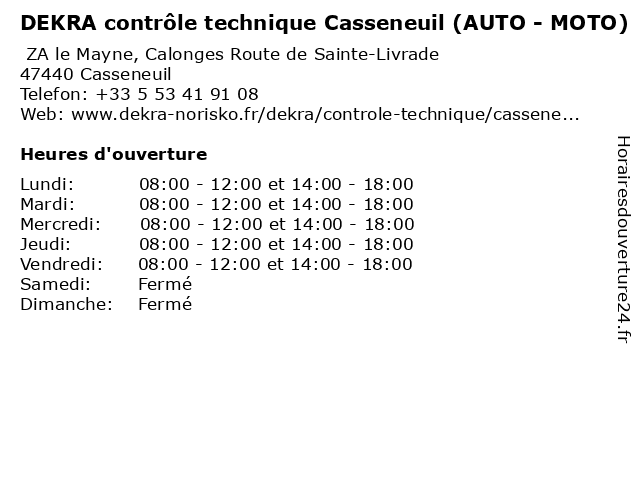 DEKRA contrôle technique Casseneuil (AUTO - MOTO)

ZA le Mayne, Calonges Route de Sainte-Livrade
47440 Casseneuil
Telefon: +33 5 53 41 91 08
Web: www.dekra-norisko.fr/dekra/controle-technique/cassene...

Heures d'ouverture

Lundi: 08:00 - 12:00 et 14:00 - 18:00
Mardi: 08:00 - 12:00 et 14:00 - 18:00
Mercredi: 08:00 - 12:00 et 14:00 - 18:00
Jeudi: 08:00 - 12:00 et 14:00 - 18:00
Vendredi: 08:00 - 12:00 et 14:00 - 18:00
Samedi: Fermé
Dimanche: Fermé

Horairesdouverture24.fr